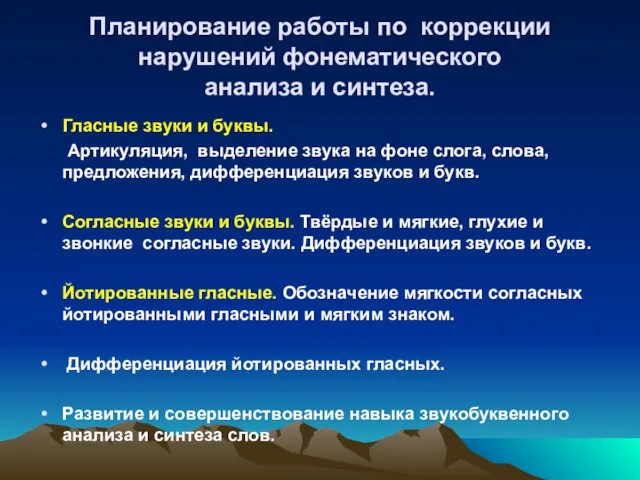 Планирование работы по коррекции нарушений фонематического анализа и синтеза.

• Гласные звуки и буквы.
Артикуляция, выделение звука на фоне слога, слова, предложения, дифференциация звуков и букв.

• Согласные звуки и буквы. Твёрдые и мягкие, глухие и звонкие согласные звуки. Дифференциация звуков и букв.

• Йотированные гласные. Обозначение мягкости согласных йотированными гласными и мягким знаком.

• Дифференциация йотированных гласных.

• Развитие и совершенствование навыка звукобуквенного анализа и синтеза слов.